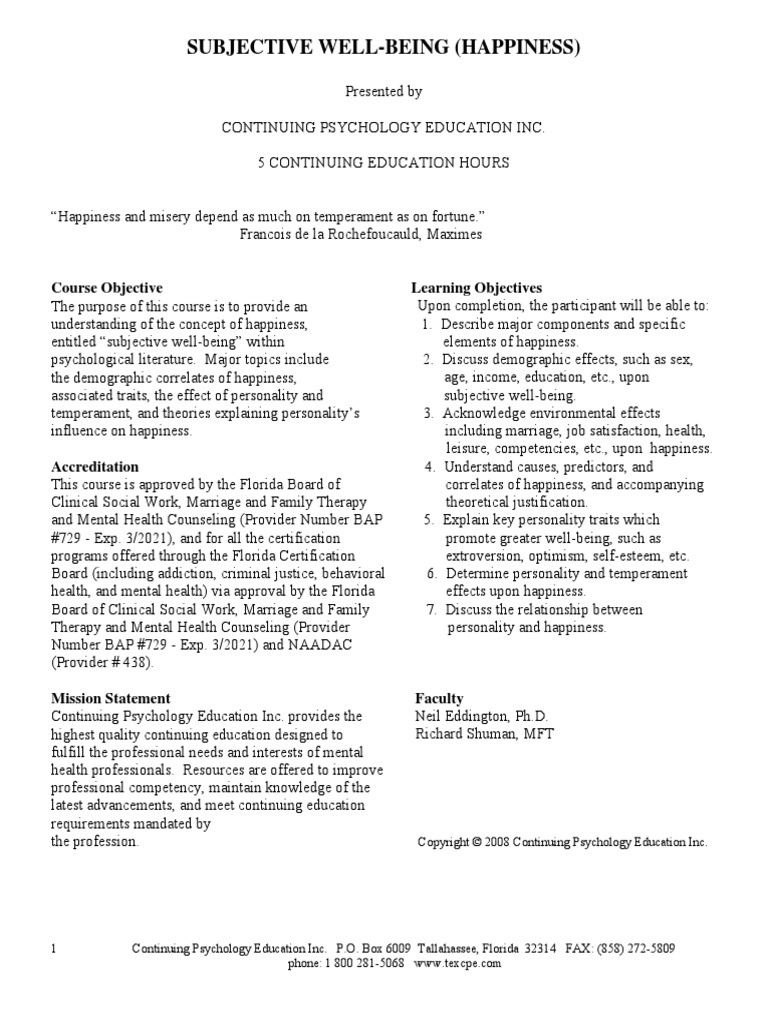 SUBJECTIVE WELL-BEING (HAPPINESS)

Presented by

CONTINUING PSYCHOLOGY EDUCATION INC.

5 CONTINUING EDUCATION HOURS

"Happiness and misery depend as much on temperament as on fortune."
Francois de la Rochefoucauld, Maximes

Course Objective
The purpose of this course is to provide an understanding of the concept of happiness, entitled "subjective well-being" within psychological literature. Major topics include the demographic correlates of happiness, associated traits, the effect of personality and temperament, and theories explaining personality's influence on happiness.

Accreditation
This course is approved by the Florida Board of Clinical Social Work, Marriage and Family Therapy and Mental Health Counseling (Provider Number BAP #729 - Exp. 3/2021), and for all the certification programs offered through the Florida Certification Board (including addiction, criminal justice, behavioral health, and mental health) via approval by the Florida Board of Clinical Social Work, Marriage and Family Therapy and Mental Health Counseling (Provider Number BAP #729 - Exp. 3/2021) and NAADAC (Provider # 438).

Mission Statement
Continuing Psychology Education Inc. provides the highest quality continuing education designed to fulfill the professional needs and interests of mental health professionals. Resources are offered to improve professional competency, maintain knowledge of the latest advancements, and meet continuing education requirements mandated by the profession.

Learning Objectives
Upon completion, the participant will be able to:
1. Describe major components and specific elements of happiness.
2. Discuss demographic effects, such as sex, age, income, education, etc., upon subjective well-being.
3. Acknowledge environmental effects including marriage, job satisfaction, health, leisure, competencies, etc., upon happiness.
4. Understand causes, predictors, and correlates of happiness, and accompanying theoretical justification.
5. Explain key personality traits which promote greater well-being, such as extroversion, optimism, self-esteem, etc.
6. Determine personality and temperament effects upon happiness.
7. Discuss the relationship between personality and happiness.

Faculty
Neil Eddington, Ph.D.
Richard Shuman, MFT

Copyright © 2008 Continuing Psychology Education Inc.

1 Continuing Psychology Education Inc. P.O. Box 6009 Tallahassee, Florida 32314 FAX: (858) 272-5809
phone: 1 800 281-5068 www.texcpe.com